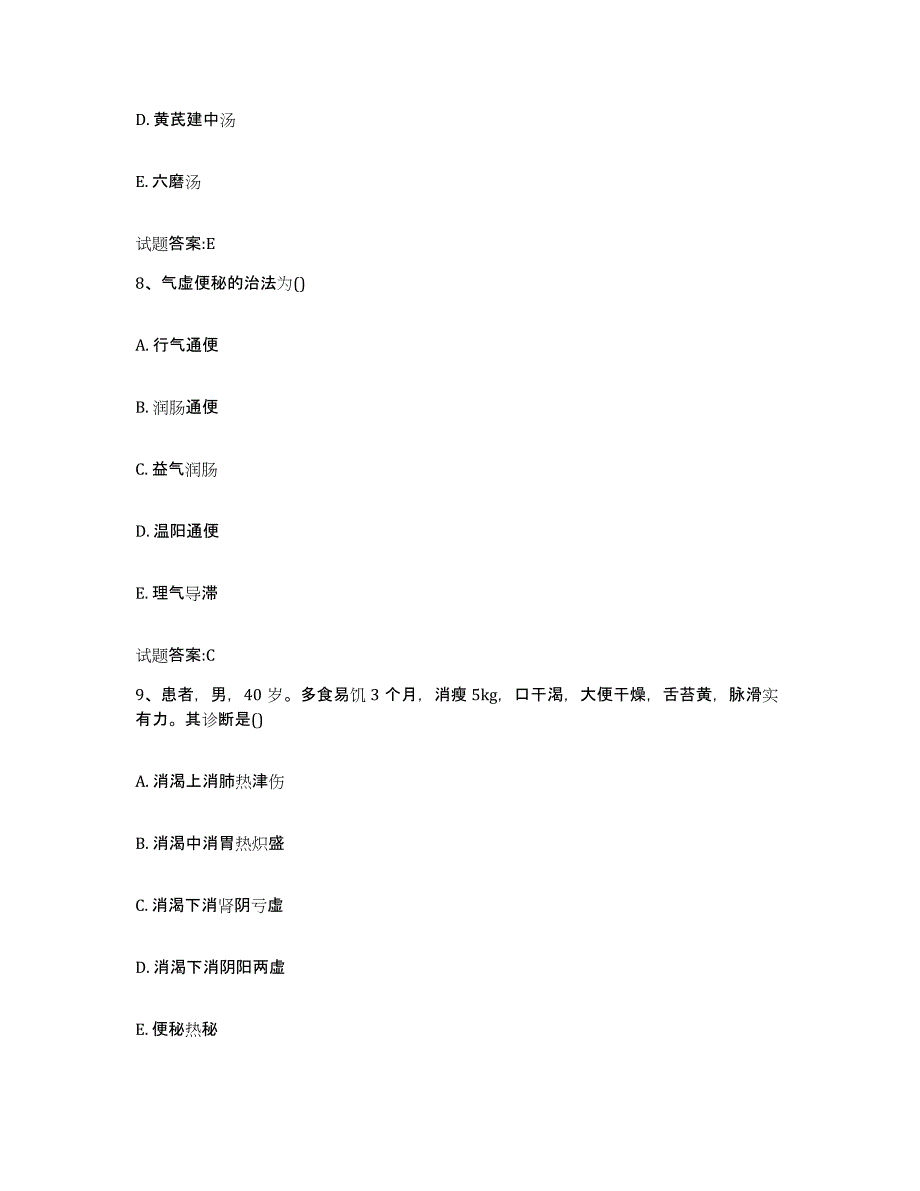 D. 黄芪建中汤

E. 六磨汤

试题答案:E

8、气虚便秘的治法为()

A. 行气通便

B. 润肠通便

C. 益气润肠

D. 温阳通便

E. 理气导滞

试题答案:C

9、患者，男，40 岁。多食易饥 3 个月，消瘦 5kg，口干渴，大便干燥，舌苔黄，脉滑实有力。其诊断是()

A. 消渴上消肺热津伤

B. 消渴中消胃热炽盛

C. 消渴下消肾阴亏虚

D. 消渴下消阴阳两虚

E. 便秘热秘